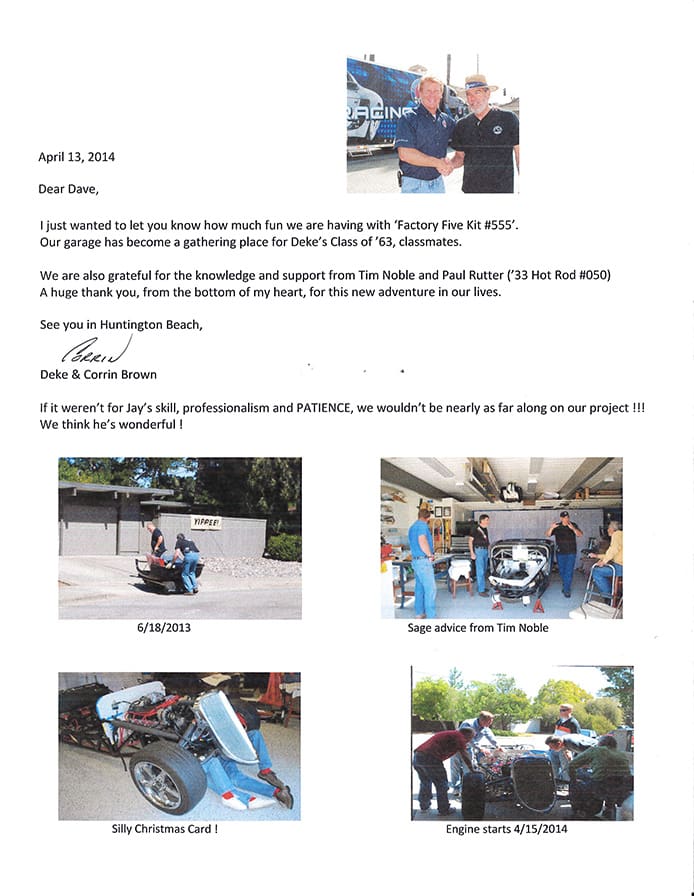 RACING

April 13, 2014

Dear Dave,

I just wanted to let you know how much fun we are having with 'Factory Five Kit #555'. Our garage has become a gathering place for Deke's Class of '63, classmates.

We are also grateful for the knowledge and support from Tim Noble and Paul Rutter ('33 Hot Rod #050)
A huge thank you, from the bottom of my heart, for this new adventure in our lives.

See you in Huntington Beach,

Corrin

Deke & Corrin Brown

If it weren't for Jay's skill, professionalism and PATIENCE, we wouldn't be nearly as far along on our project !!!
We think he's wonderful !

YIPPEE!

6/18/2013

Sage advice from Tim Noble

Silly Christmas Card !

Engine starts 4/15/2014